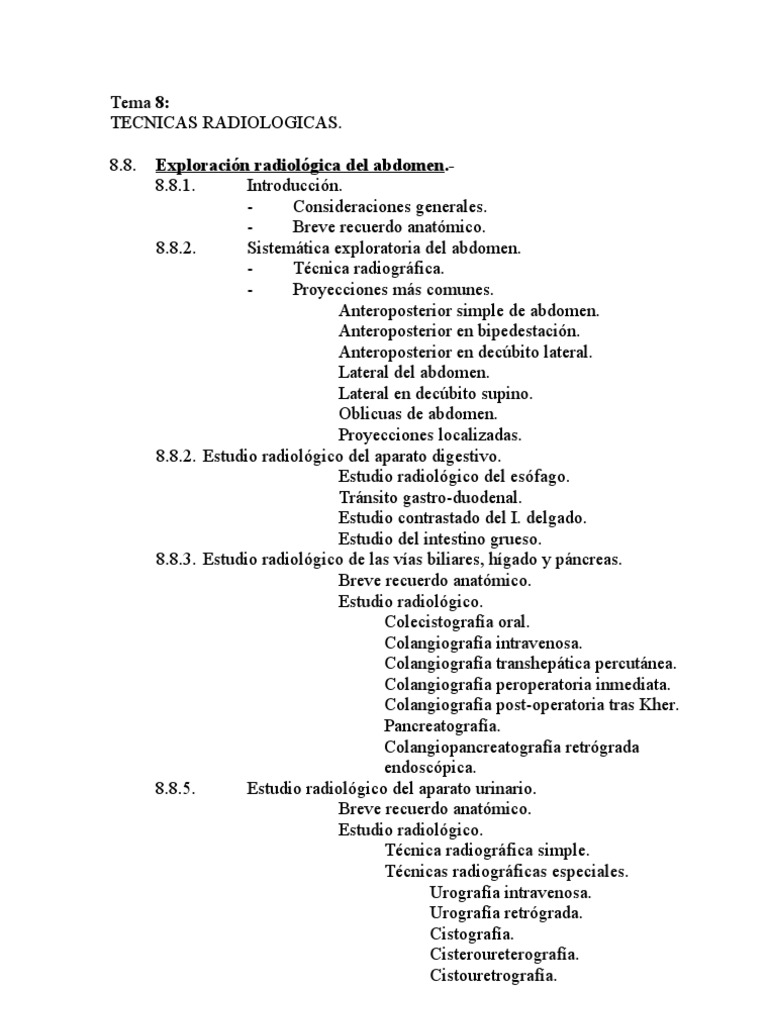 Tema 8:
TECNICAS RADIOLOGICAS.

8.8. Exploración radiológica del abdomen.-
8.8.1. Introducción.
- Consideraciones generales.
- Breve recuerdo anatómico.
8.8.2. Sistemática exploratoria del abdomen.
- Técnica radiográfica.
- Proyecciones más comunes.
Anteroposterior simple de abdomen.
Anteroposterior en bipedestación.
Anteroposterior en decúbito lateral.
Lateral del abdomen.
Lateral en decúbito supino.
Oblicuas de abdomen.
Proyecciones localizadas.
8.8.2. Estudio radiológico del aparato digestivo.
Estudio radiológico del esófago.
Tránsito gastro-duodenal.
Estudio contrastado del I. delgado.
Estudio del intestino grueso.
8.8.3. Estudio radiológico de las vías biliares, hígado y páncreas.
Breve recuerdo anatómico.
Estudio radiológico.
Colecistografía oral.
Colangiografía intravenosa.
Colangiografía transhepática percutánea.
Colangiografía peroperatoria inmediata.
Colangiografía post-operatoria tras Kher.
Pancreatografía.
Colangiopancreatografía retrógrada endoscópica.
8.8.5. Estudio radiológico del aparato urinario.
Breve recuerdo anatómico.
Estudio radiológico.
Técnica radiográfica simple.
Técnicas radiográficas especiales.
Urografía intravenosa.
Urografía retrógrada.
Cistografía.
Cisteroureterografía.
Cistouretrografía.